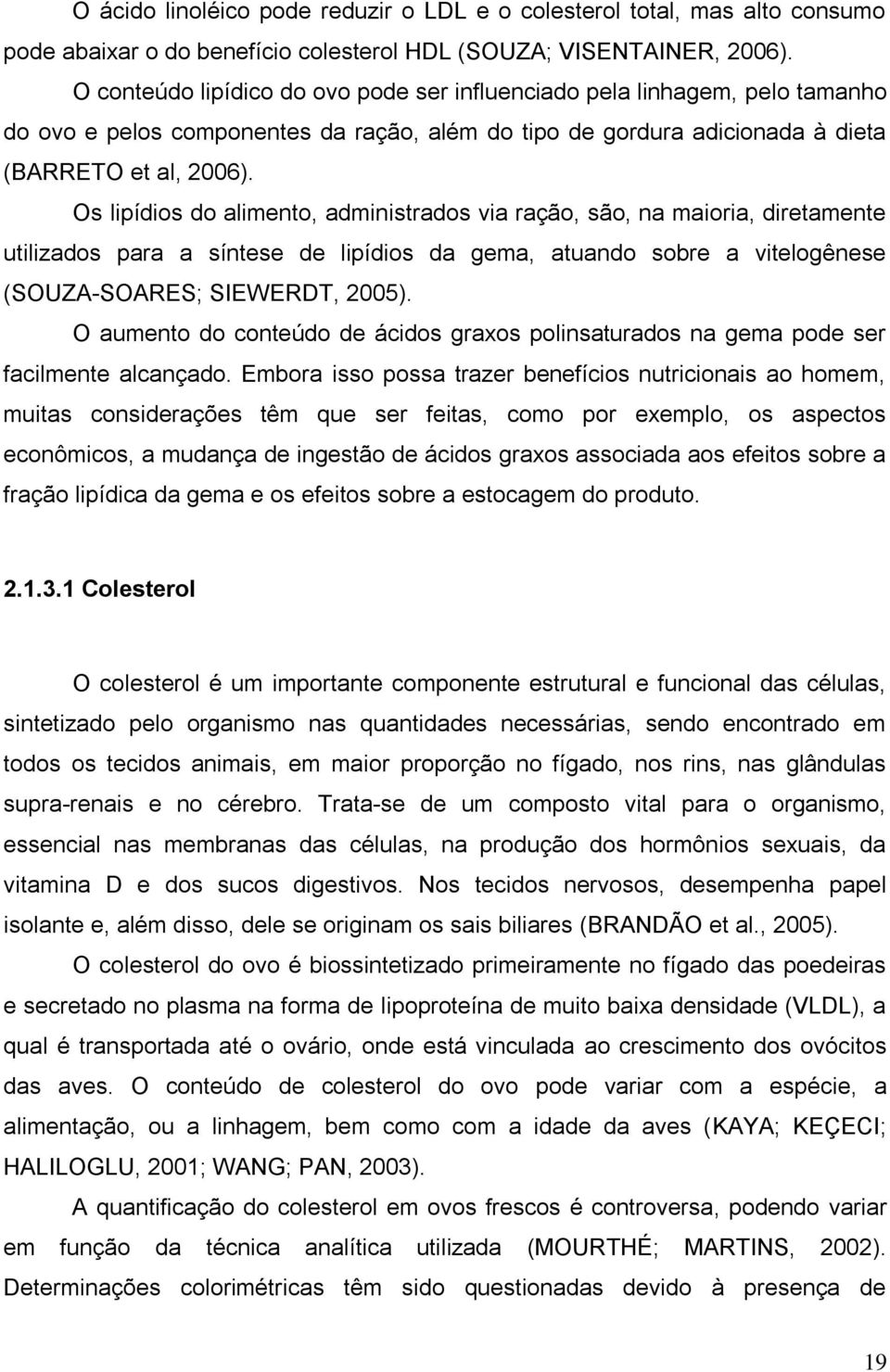 O ácido linoléico pode reduzir o LDL e o colesterol total, mas alto consumo pode abaixar o do benefício colesterol HDL (SOUZA; VISENTAINER, 2006).

O conteúdo lipídico do ovo pode ser influenciado pela linhagem, pelo tamanho do ovo e pelos componentes da ração, além do tipo de gordura adicionada à dieta (BARRETO et al, 2006).

Os lipídios do alimento, administrados via ração, são, na maioria, diretamente utilizados para a síntese de lipídios da gema, atuando sobre a vitelogênese (SOUZA-SOARES; SIEWERDT, 2005).

O aumento do conteúdo de ácidos graxos polinsaturados na gema pode ser facilmente alcançado. Embora isso possa trazer benefícios nutricionais ao homem, muitas considerações têm que ser feitas, como por exemplo, os aspectos econômicos, a mudança de ingestão de ácidos graxos associada aos efeitos sobre a fração lipídica da gema e os efeitos sobre a estocagem do produto.

2.1.3.1 Colesterol

O colesterol é um importante componente estrutural e funcional das células, sintetizado pelo organismo nas quantidades necessárias, sendo encontrado em todos os tecidos animais, em maior proporção no fígado, nos rins, nas glândulas supra-renais e no cérebro. Trata-se de um composto vital para o organismo, essencial nas membranas das células, na produção dos hormônios sexuais, da vitamina D e dos sucos digestivos. Nos tecidos nervosos, desempenha papel isolante e, além disso, dele se originam os sais biliares (BRANDÃO et al., 2005).

O colesterol do ovo é biossintetizado primeiramente no fígado das poedeiras e secretado no plasma na forma de lipoproteína de muito baixa densidade (VLDL), a qual é transportada até o ovário, onde está vinculada ao crescimento dos ovócitos das aves. O conteúdo de colesterol do ovo pode variar com a espécie, a alimentação, ou a linhagem, bem como com a idade da aves (KAYA; KEÇECI; HALILOGLU, 2001; WANG; PAN, 2003).

A quantificação do colesterol em ovos frescos é controversa, podendo variar em função da técnica analítica utilizada (MOURTHÉ; MARTINS, 2002). Determinações colorimétricas têm sido questionadas devido à presença de

19